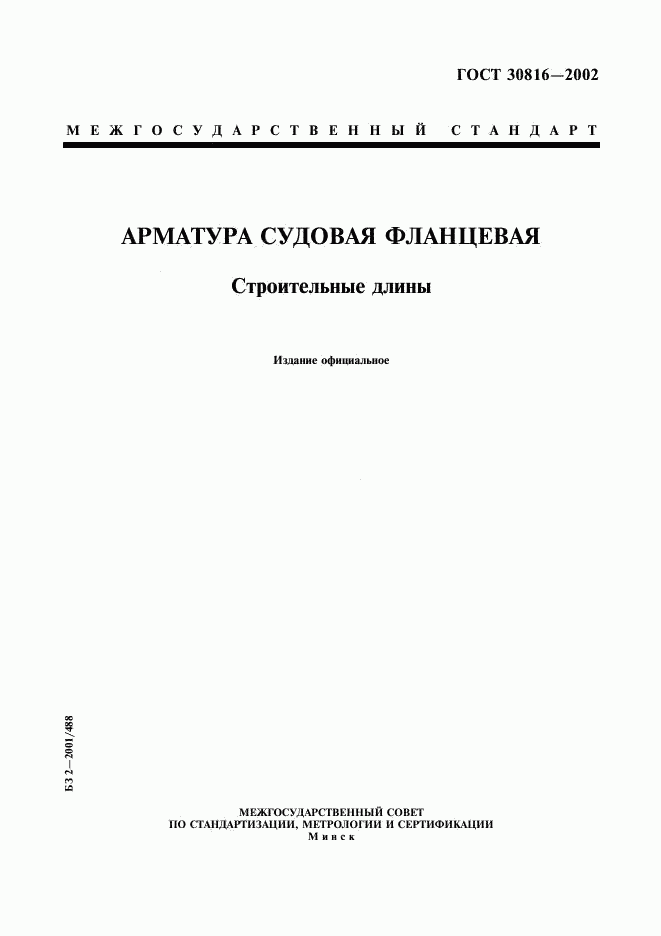 ГОСТ 30816—2002

МЕЖГОСУДАРСТВЕННЫЙ СТАНДАРТ

АРМАТУРА СУДОВАЯ ФЛАНЦЕВАЯ

Строительные длины

Издание официальное

БЗ 2—2001/488

МЕЖГОСУДАРСТВЕННЫЙ СОВЕТ
ПО СТАНДАРТИЗАЦИИ, МЕТРОЛОГИИ И СЕРТИФИКАЦИИ
Минск